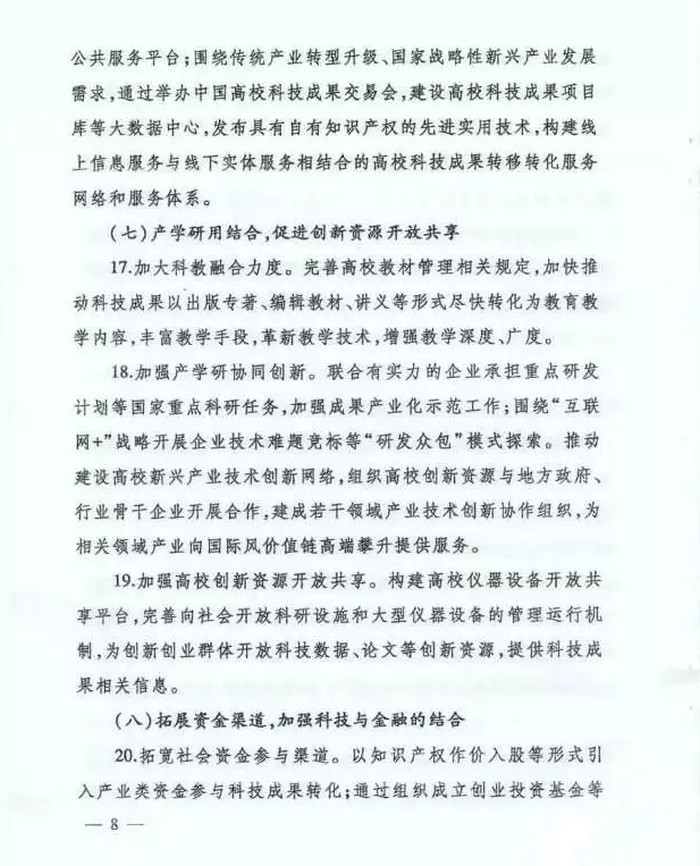 公共服务平台；围绕传统产业转型升级、国家战略性新兴产业发展需求，通过举办中国高校科技成果交易会，建设高校科技成果项目库等大数据中心，发布具有自有知识产权的先进实用技术，构建线上信息服务与线下实体服务相结合的高校科技成果转移转化服务网络和服务体系。

（七）产学研用结合，促进创新资源开放共享

17.加大科教融合力度。完善高校教材管理相关规定，加快推动科技成果以出版专著、编辑教材、讲义等形式尽快转化为教育教学内容，丰富教学手段，革新教学技术，增强教学深度、广度。

18.加强产学研协同创新。联合有实力的企业承担重点研发计划等国家重点科研任务，加强成果产业化示范工作；围绕“互联网+”战略开展企业技术难题竞标等“研发众包”模式探索。推动建设高校新兴产业技术创新网络，组织高校创新资源与地方政府、行业骨干企业开展合作，建成若干领域产业技术创新协作组织，为相关领域产业向国际风价值链高端攀升提供服务。

19.加强高校创新资源开放共享。构建高校仪器设备开放共享平台，完善向社会开放科研设施和大型仪器设备的管理运行机制，为创新创业群体开放科技数据、论文等创新资源，提供科技成果相关信息。

（八）拓展资金渠道，加强科技与金融的结合

20.拓宽社会资金参与渠道。以知识产权作价入股等形式引入产业类资金参与科技成果转化；通过组织成立创业投资基金等

— 8 —